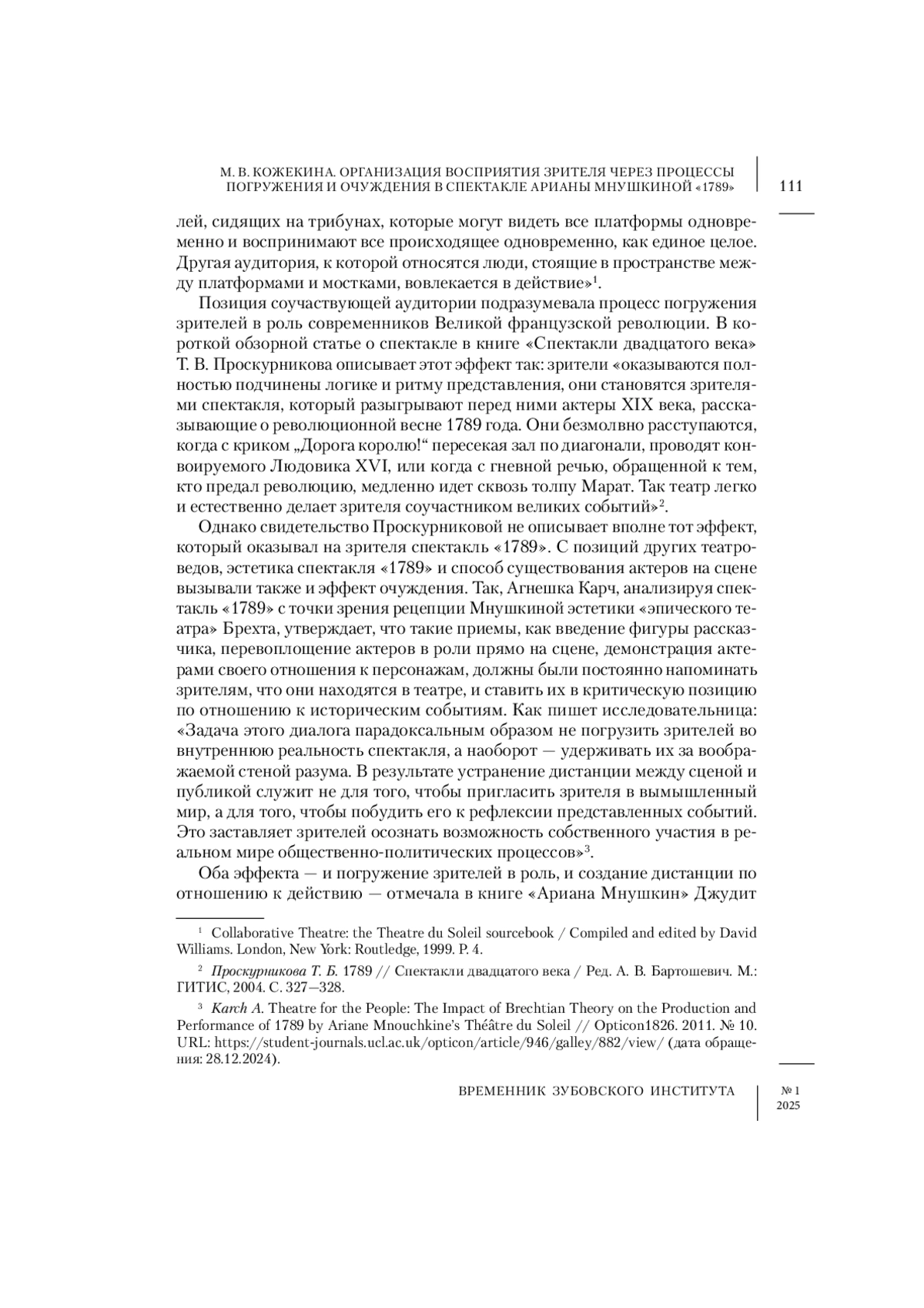 М. В. КОЖЕКИНА. ОРГАНИЗАЦИЯ ВОСПРИЯТИЯ ЗРИТЕЛЯ ЧЕРЕЗ ПРОЦЕССЫ ПОГРУЖЕНИЯ И ОЧУЖДЕНИЯ В СПЕКТАКЛЕ АРИАНЫ МНУШКИНОЙ «1789»

111

лей, сидящих на трибунах, которые могут видеть все платформы одновременно и воспринимают все происходящее одновременно, как единое целое. Другая аудитория, к которой относятся люди, стоящие в пространстве между платформами и мостками, вовлекается в действие»$^1$.

Позиция соучаствующей аудитории подразумевала процесс погружения зрителей в роль современников Великой французской революции. В короткой обзорной статье о спектакле в книге «Спектакли двадцатого века» Т. В. Проскурникова описывает этот эффект так: зрители «оказываются полностью подчинены логике и ритму представления, они становятся зрителями спектакля, который разыгрывают перед ними актеры XIX века, рассказывающие о революционной весне 1789 года. Они безмолвно расступаются, когда с криком „Дорога королю!“ пересекая зал по диагонали, проводят конвоируемого Людовика XVI, или когда с гневной речью, обращенной к тем, кто предал революцию, медленно идет сквозь толпу Марат. Так театр легко и естественно делает зрителя соучастником великих событий»$^2$.

Однако свидетельство Проскурниковой не описывает вполне тот эффект, который оказывал на зрителя спектакль «1789». С позиций других театроведов, эстетика спектакля «1789» и способ существования актеров на сцене вызывали также и эффект очуждения. Так, Агнешка Карч, анализируя спектакль «1789» с точки зрения рецепции Мнушкиной эстетики «эпического театра» Брехта, утверждает, что такие приемы, как введение фигуры рассказчика, перевоплощение актеров в роли прямо на сцене, демонстрация актерами своего отношения к персонажам, должны были постоянно напоминать зрителям, что они находятся в театре, и ставить их в критическую позицию по отношению к историческим событиям. Как пишет исследовательница: «Задача этого диалога парадоксальным образом не погрузить зрителей во внутреннюю реальность спектакля, а наоборот — удерживать их за воображаемой стеной разума. В результате устранение дистанции между сценой и публикой служит не для того, чтобы пригласить зрителя в вымышленный мир, а для того, чтобы побудить его к рефлексии представленных событий. Это заставляет зрителей осознать возможность собственного участия в реальном мире общественно-политических процессов»$^3$.

Оба эффекта — и погружение зрителей в роль, и создание дистанции по отношению к действию — отмечала в книге «Ариана Мнушкин» Джудит

$^1$ Collaborative Theatre: the Theatre du Soleil sourcebook / Compiled and edited by David Williams. London, New York: Routledge, 1999. P. 4.

$^2$ Проскурникова Т. Б. 1789 // Спектакли двадцатого века / Ред. А. В. Бартошевич. М.: ГИТИС, 2004. С. 327—328.

$^3$ Karch A. Theatre for the People: The Impact of Brechtian Theory on the Production and Performance of 1789 by Ariane Mnouchkine's Théâtre du Soleil // Opticon1826. 2011. № 10. URL: https://student-journals.ucl.ac.uk/opticon/article/946/galley/882/view/ (дата обращения: 28.12.2024).

ВРЕМЕННИК ЗУБОВСКОГО ИНСТИТУТА

№ 1
2025